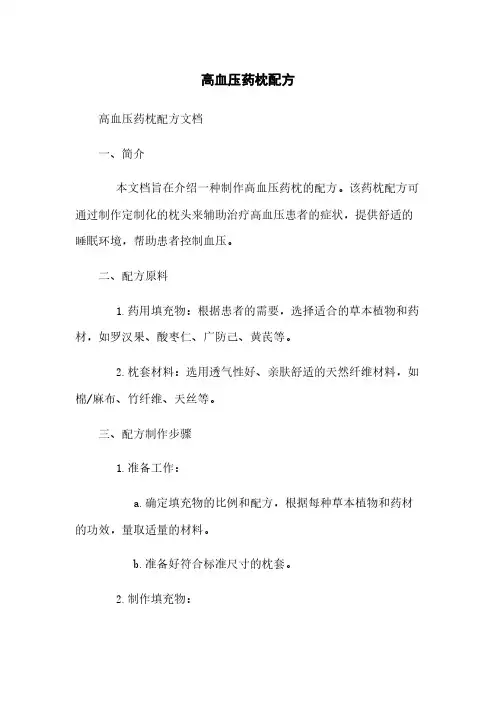 高血压药枕配方

高血压药枕配方文档

一、简介

本文档旨在介绍一种制作高血压药枕的配方。该药枕配方可通过制作定制化的枕头来辅助治疗高血压患者的症状，提供舒适的睡眠环境，帮助患者控制血压。

二、配方原料

1. 药用填充物：根据患者的需要，选择适合的草本植物和药材，如罗汉果、酸枣仁、广防己、黄芪等。

2. 枕套材料：选用透气性好、亲肤舒适的天然纤维材料，如棉/麻布、竹纤维、天丝等。

三、配方制作步骤

1. 准备工作：

a. 确定填充物的比例和配方，根据每种草本植物和药材的功效，量取适量的材料。

b. 准备好符合标准尺寸的枕套。

2. 制作填充物：